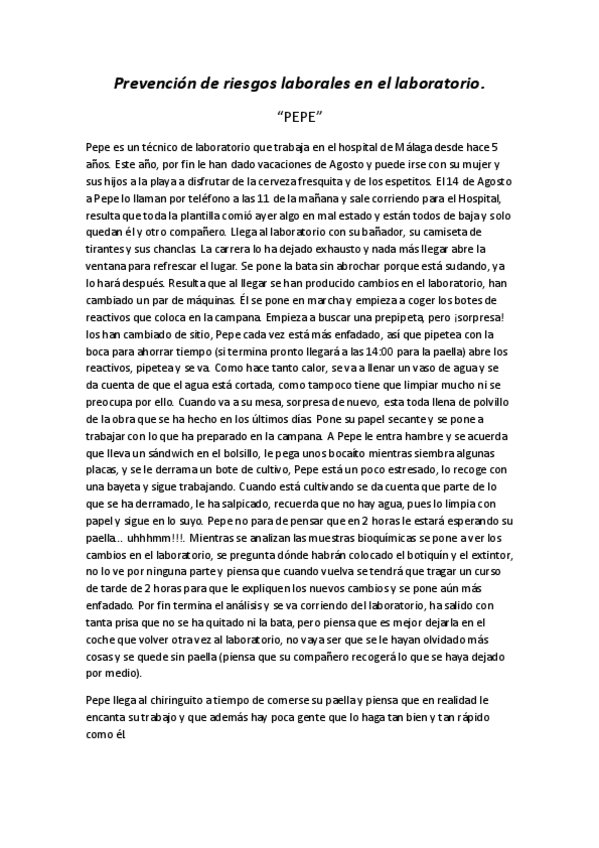 Prevención de riesgos laborales en el laboratorio.

"PEPE"

Pepe es un técnico de laboratorio que trabaja en el hospital de Málaga desde hace 5 años. Este año, por fin le han dado vacaciones de Agosto y puede irse con su mujer y sus hijos a la playa a disfrutar de la cerveza fresquita y de los espetitos. El 14 de Agosto a Pepe lo llaman por teléfono a las 11 de la mañana y sale corriendo para el Hospital, resulta que toda la plantilla comió ayer algo en mal estado y están todos de baja y solo quedan él y otro compañero. Llega al laboratorio con su bañador, su camiseta de tirantes y sus chanclas. La carrera lo ha dejado exhausto y nada más llegar abre la ventana para refrescar el lugar. Se pone la bata sin abrochar porque está sudando, ya lo hará después. Resulta que al llegar se han producido cambios en el laboratorio, han cambiado un par de máquinas. Él se pone en marcha y empieza a coger los botes de reactivos que coloca en la campana. Empieza a buscar una prepipeta, pero ¡sorpresa! los han cambiado de sitio, Pepe cada vez está más enfadado, así que pipetea con la boca para ahorrar tiempo (si termina pronto llegará a las 14:00 para la paella) abre los reactivos, pipetea y se va. Como hace tanto calor, se va a llenar un vaso de agua y se da cuenta de que el agua está cortada, como tampoco tiene que limpiar mucho ni se preocupa por ello. Cuando va a su mesa, sorpresa de nuevo, esta toda llena de polvillo de la obra que se ha hecho en los últimos días. Pone su papel secante y se pone a trabajar con lo que ha preparado en la campana. A Pepe le entra hambre y se acuerda que lleva un sándwich en el bolsillo, le pega unos bocaito mientras siembra algunas placas, y se le derrama un bote de cultivo, Pepe está un poco estresado, lo recoge con una bayeta y sigue trabajando. Cuando está cultivando se da cuenta que parte de lo que se ha derramado, le ha salpicado, recuerda que no hay agua, pues lo limpia con papel y sigue en lo suyo. Pepe no para de pensar que en 2 horas le estará esperando su paella… uhhhmm!!!. Mientras se analizan las muestras bioquímicas se pone a ver los cambios en el laboratorio, se pregunta dónde habrán colocado el botiquín y el extintor, no lo ve por ninguna parte y piensa que cuando vuelva se tendrá que tragar un curso de tarde de 2 horas para que le expliquen los nuevos cambios y se pone aún más enfadado. Por fin termina el análisis y se va corriendo del laboratorio, ha salido con tanta prisa que no se ha quitado ni la bata, pero piensa que es mejor dejarla en el coche que volver otra vez al laboratorio, no vaya ser que se le hayan olvidado más cosas y se quede sin paella (piensa que su compañero recogerá lo que se haya dejado por medio).

Pepe llega al chiringuito a tiempo de comerse su paella y piensa que en realidad le encanta su trabajo y que además hay poca gente que lo haga tan bien y tan rápido como él.